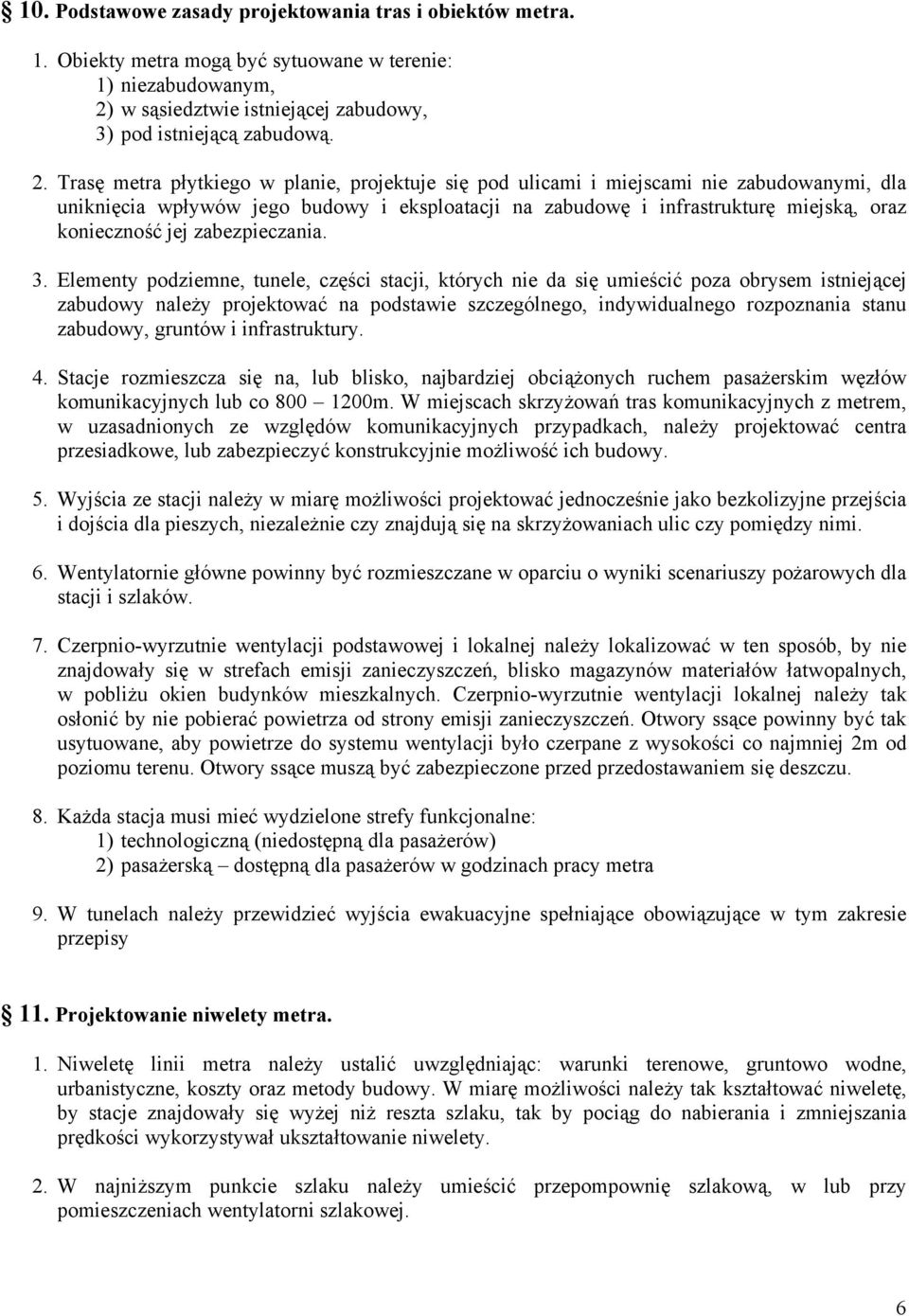 § 10. Podstawowe zasady projektowania tras i obiektów metra.

1. Obiekty metra mogą być sytuowane w terenie:
1) niezabudowanym,
2) w sąsiedztwie istniejącej zabudowy,
3) pod istniejącą zabudową.

2. Trasę metra płytkiego w planie, projektuje się pod ulicami i miejscami nie zabudowanymi, dla uniknięcia wpływów jego budowy i eksploatacji na zabudowę i infrastrukturę miejską, oraz konieczność jej zabezpieczania.

3. Elementy podziemne, tunele, części stacji, których nie da się umieścić poza obrysem istniejącej zabudowy należy projektować na podstawie szczególnego, indywidualnego rozpoznania stanu zabudowy, gruntów i infrastruktury.

4. Stacje rozmieszcza się na, lub blisko, najbardziej obciążonych ruchem pasażerskim węzłów komunikacyjnych lub co 800 – 1200m. W miejscach skrzyżowań tras komunikacyjnych z metrem, w uzasadnionych ze względów komunikacyjnych przypadkach, należy projektować centra przesiadkowe, lub zabezpieczyć konstrukcyjnie możliwość ich budowy.

5. Wyjścia ze stacji należy w miarę możliwości projektować jednocześnie jako bezkolizyjne przejścia i dojścia dla pieszych, niezależnie czy znajdują się na skrzyżowaniach ulic czy pomiędzy nimi.

6. Wentylatornie główne powinny być rozmieszczane w oparciu o wyniki scenariuszy pożarowych dla stacji i szlaków.

7. Czerpnio-wyrzutnie wentylacji podstawowej i lokalnej należy lokalizować w ten sposób, by nie znajdowały się w strefach emisji zanieczyszczeń, blisko magazynów materiałów łatwopalnych, w pobliżu okien budynków mieszkalnych. Czerpnio-wyrzutnie wentylacji lokalnej należy tak osłonić by nie pobierać powietrza od strony emisji zanieczyszczeń. Otwory ssące powinny być tak usytuowane, aby powietrze do systemu wentylacji było czerpane z wysokości co najmniej 2m od poziomu terenu. Otwory ssące muszą być zabezpieczone przed przedostawaniem się deszczu.

8. Każda stacja musi mieć wydzielone strefy funkcjonalne:
1) technologiczną (niedostępną dla pasażerów)
2) pasażerską – dostępną dla pasażerów w godzinach pracy metra

9. W tunelach należy przewidzieć wyjścia ewakuacyjne spełniające obowiązujące w tym zakresie przepisy

§ 11. Projektowanie niwelety metra.

1. Niweletę linii metra należy ustalić uwzględniając: warunki terenowe, gruntowo wodne, urbanistyczne, koszty oraz metody budowy. W miarę możliwości należy tak kształtować niweletę, by stacje znajdowały się wyżej niż reszta szlaku, tak by pociąg do nabierania i zmniejszania prędkości wykorzystywał ukształtowanie niwelety.

2. W najniższym punkcie szlaku należy umieścić przepompownię szlakową, w lub przy pomieszczeniach wentylatorni szlakowej.

6